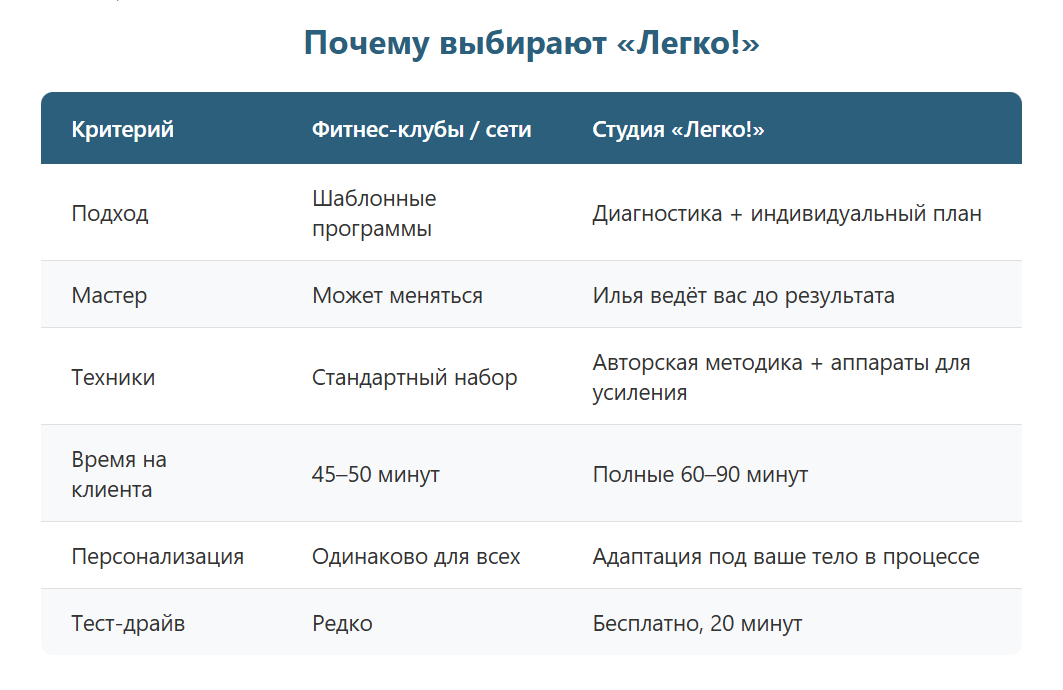 Почему выбирают «Легко!»

| Критерий | Фитнес-клубы / сети | Студия «Легко!» |
|---|---|---|
| Подход | Шаблонные программы | Диагностика + индивидуальный план |
| Мастер | Может меняться | Илья ведёт вас до результата |
| Техники | Стандартный набор | Авторская методика + аппараты для усиления |
| Время на клиента | 45–50 минут | Полные 60–90 минут |
| Персонализация | Одинаково для всех | Адаптация под ваше тело в процессе |
| Тест-драйв | Редко | Бесплатно, 20 минут |